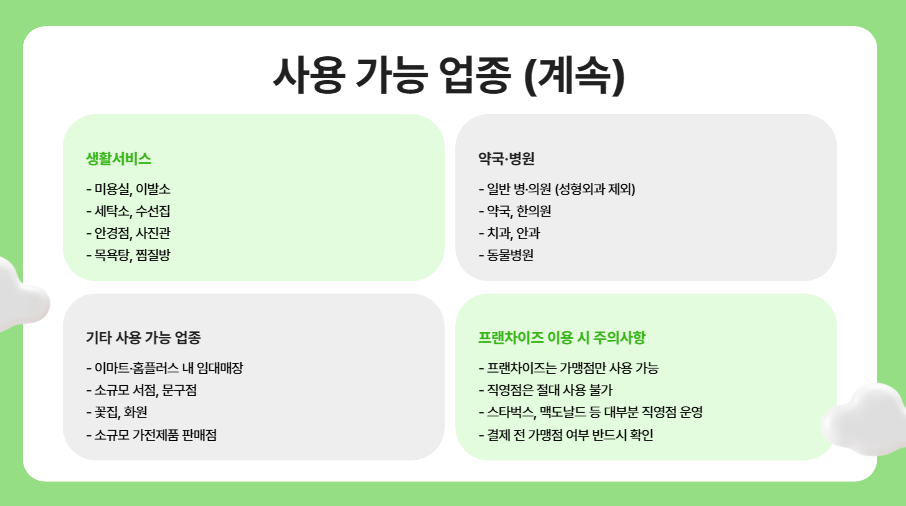 사용 가능 업종 (계속)

생활서비스

- 미용실, 이발소
- 세탁소, 수선집
- 안경점, 사진관
- 목욕탕, 찜질방

약국·병원

- 일반 병·의원 (성형외과 제외)
- 약국, 한의원
- 치과, 안과
- 동물병원

기타 사용 가능 업종

- 이마트·홈플러스 내 임대매장
- 소규모 서점, 문구점
- 꽃집, 화원
- 소규모 가전제품 판매점

프랜차이즈 이용 시 주의사항

- 프랜차이즈는 가맹점만 사용 가능
- 직영점은 절대 사용 불가
- 스타벅스, 맥도날드 등 대부분 직영점 운영
- 결제 전 가맹점 여부 반드시 확인